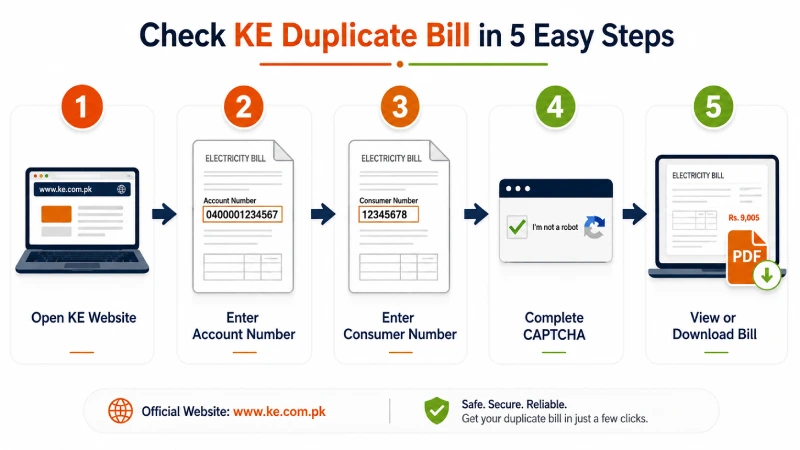 Check KE Duplicate Bill in 5 Easy Steps

1
www.ke.com.pk
Open KE Website

2
ELECTRICITY BILL
Account Number
0400001234567
Enter Account Number

3
ELECTRICITY BILL
Consumer Number
12345678
Enter Consumer Number

4
I'm not a robot
Complete CAPTCHA

5
ELECTRICITY BILL
Rs. 9,005
PDF
View or Download Bill

Official Website: www.ke.com.pk

Safe. Secure. Reliable.
Get your duplicate bill in just a few clicks.